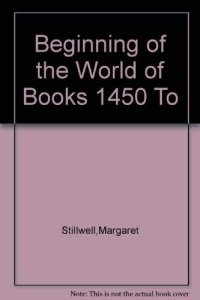 Beginning of the World of Books 1450 To

Stillwell,Margaret

Note: This is not the actual book cover